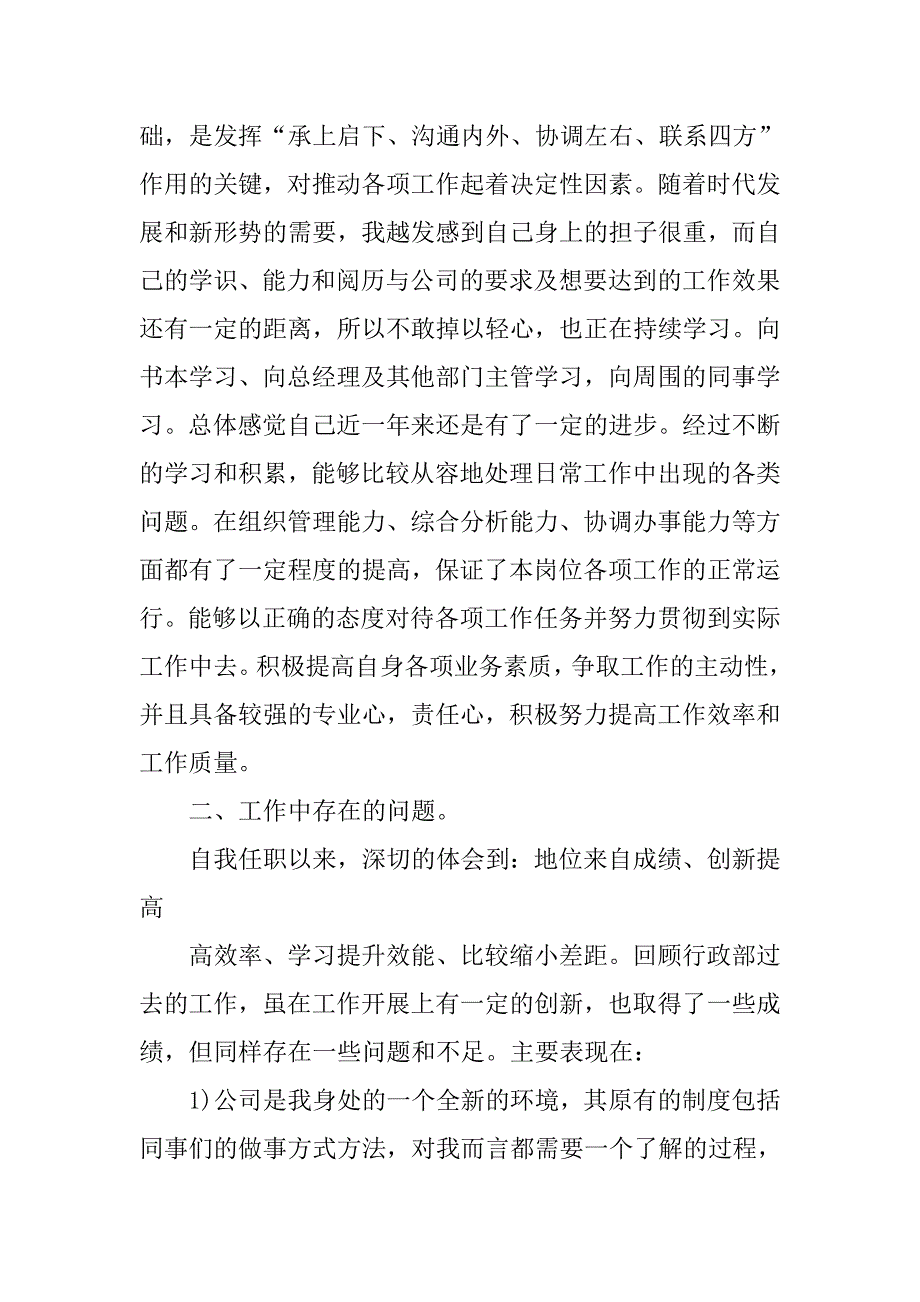 础，是发挥“承上启下、沟通内外、协调左右、联系四方”作用的关键，对推动各项工作起着决定性因素。随着时代发展和新形势的需要，我越发感到自己身上的担子很重，而自己的学识、能力和阅历与公司的要求及想要达到的工作效果还有一定的距离，所以不敢掉以轻心，也正在持续学习。向书本学习、向总经理及其他部门主管学习，向周围的同事学习。总体感觉自己近一年来还是有了一定的进步。经过不断的学习和积累，能够比较从容地处理日常工作中出现的各类问题。在组织管理能力、综合分析能力、协调办事能力等方面都有了一定程度的提高，保证了本岗位各项工作的正常运行。能够以正确的态度对待各项工作任务并努力贯彻到实际工作中去。积极提高自身各项业务素质，争取工作的主动性，并且具备较强的专业心，责任心，积极努力提高工作效率和工作质量。

二、工作中存在的问题。

自我任职以来，深切的体会到：地位来自成绩、创新提高

高效率、学习提升效能、比较缩小差距。回顾行政部过去的工作，虽在工作开展上有一定的创新，也取得了一些成绩，但同样存在一些问题和不足。主要表现在：

1)公司是我身处的一个全新的环境，其原有的制度包括同事们的做事方式方法，对我而言都需要一个了解的过程，